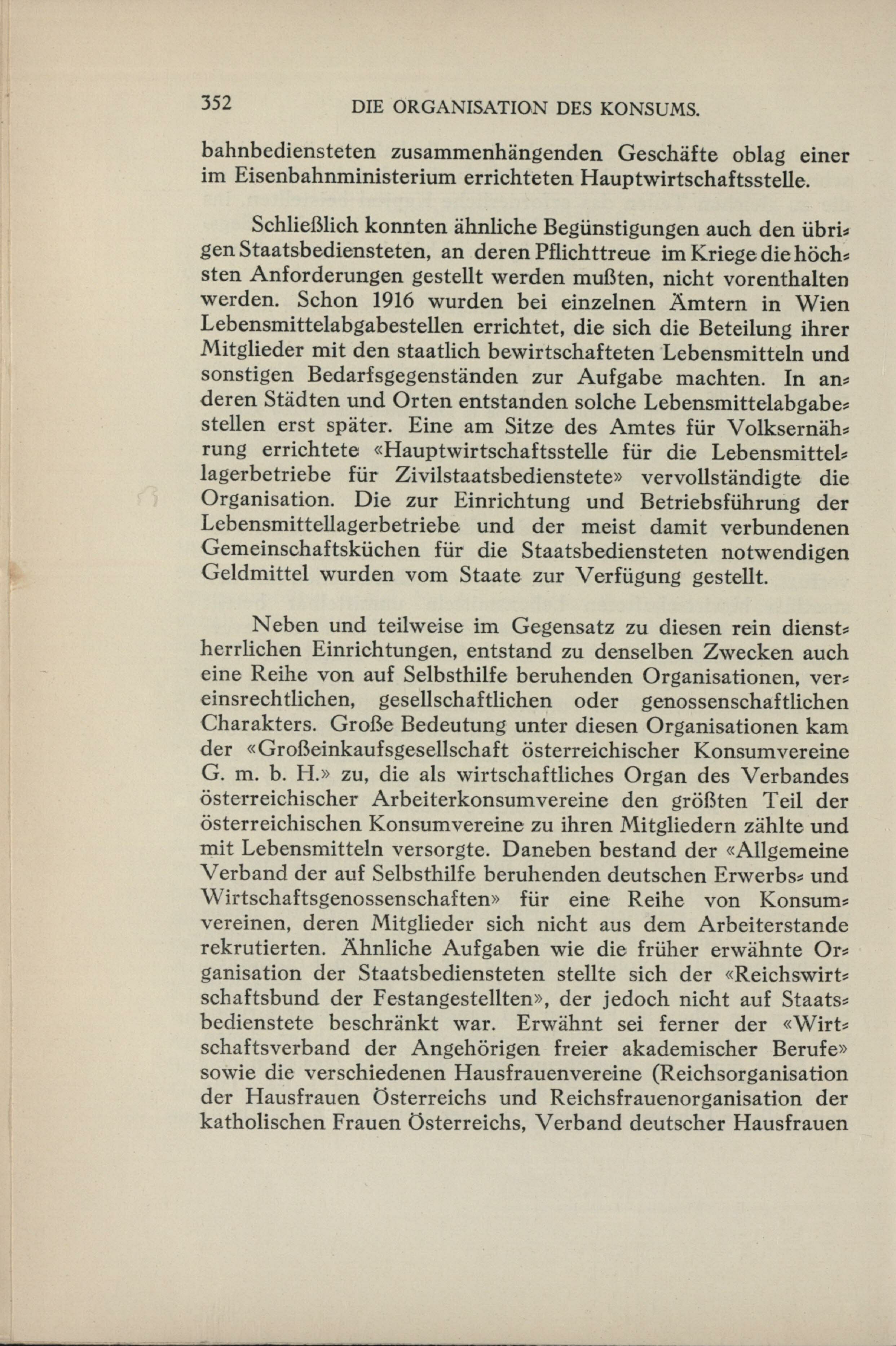 352 DIE ORGANISATION DES KONSUMS.

bahnbediensteten zusammenhängenden Geschäfte oblag einer im Eisenbahnministerium errichteten Hauptwirtschaftsstelle.

Schließlich konnten ähnliche Begünstigungen auch den übrigen Staatsbediensteten, an deren Pflichttreue im Kriege die höchsten Anforderungen gestellt werden mußten, nicht vorenthalten werden. Schon 1916 wurden bei einzelnen Ämtern in Wien Lebensmittelabgabestellen errichtet, die sich die Beteilung ihrer Mitglieder mit den staatlich bewirtschafteten Lebensmitteln und sonstigen Bedarfsgegenständen zur Aufgabe machten. In anderen Städten und Orten entstanden solche Lebensmittelabgabestellen erst später. Eine am Sitze des Amtes für Volksernährung errichtete «Hauptwirtschaftsstelle für die Lebensmittellagerbetriebe für Zivilstaatsbedienstete» vervollständigte die Organisation. Die zur Einrichtung und Betriebsführung der Lebensmittellagerbetriebe und der meist damit verbundenen Gemeinschaftsküchen für die Staatsbediensteten notwendigen Geldmittel wurden vom Staate zur Verfügung gestellt.

Neben und teilweise im Gegensatz zu diesen rein dienstherrlichen Einrichtungen, entstand zu denselben Zwecken auch eine Reihe von auf Selbsthilfe beruhenden Organisationen, vereinsrechtlichen, gesellschaftlichen oder genossenschaftlichen Charakters. Große Bedeutung unter diesen Organisationen kam der «Großeinkaufsgesellschaft österreichischer Konsumvereine G. m. b. H.» zu, die als wirtschaftliches Organ des Verbandes österreichischer Arbeiterkonsumvereine den größten Teil der österreichischen Konsumvereine zu ihren Mitgliedern zählte und mit Lebensmitteln versorgte. Daneben bestand der «Allgemeine Verband der auf Selbsthilfe beruhenden deutschen Erwerbs- und Wirtschaftsgenossenschaften» für eine Reihe von Konsumvereinen, deren Mitglieder sich nicht aus dem Arbeiterstande rekrutierten. Ähnliche Aufgaben wie die früher erwähnte Organisation der Staatsbediensteten stellte sich der «Reichswirtschaftsbund der Festangestellten», der jedoch nicht auf Staatsbedienstete beschränkt war. Erwähnt sei ferner der «Wirtschaftsverband der Angehörigen freier akademischer Berufe» sowie die verschiedenen Hausfrauenvereine (Reichsorganisation der Hausfrauen Österreichs und Reichsfrauenorganisation der katholischen Frauen Österreichs, Verband deutscher Hausfrauen